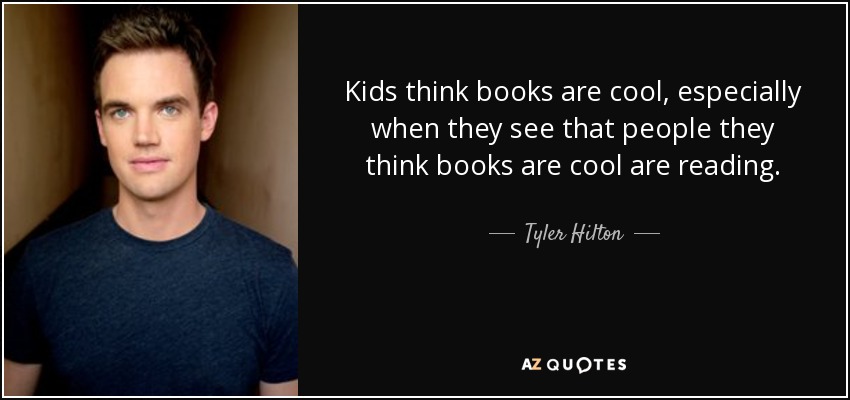 Kids think books are cool, especially when they see that people they think books are cool are reading.

— Tyler Hilton —

AZ QUOTES